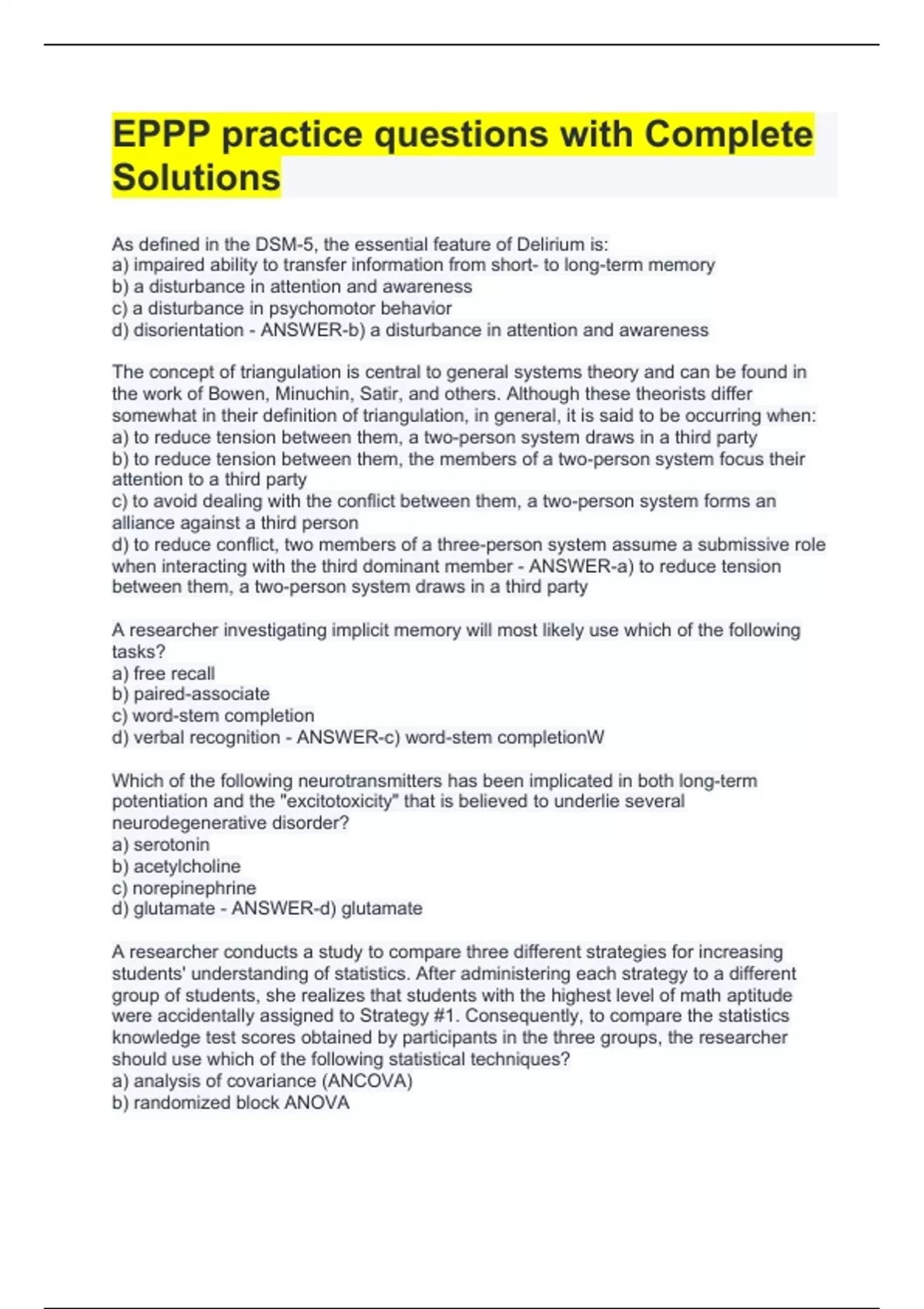 EPPP practice questions with Complete Solutions

As defined in the DSM-5, the essential feature of Delirium is:
a) impaired ability to transfer information from short- to long-term memory
b) a disturbance in attention and awareness
c) a disturbance in psychomotor behavior
d) disorientation - ANSWER-b) a disturbance in attention and awareness

The concept of triangulation is central to general systems theory and can be found in the work of Bowen, Minuchin, Satir, and others. Although these theorists differ somewhat in their definition of triangulation, in general, it is said to be occurring when:
a) to reduce tension between them, a two-person system draws in a third party
b) to reduce tension between them, the members of a two-person system focus their attention to a third party
c) to avoid dealing with the conflict between them, a two-person system forms an alliance against a third person
d) to reduce conflict, two members of a three-person system assume a submissive role when interacting with the third dominant member - ANSWER-a) to reduce tension between them, a two-person system draws in a third party

A researcher investigating implicit memory will most likely use which of the following tasks?
a) free recall
b) paired-associate
c) word-stem completion
d) verbal recognition - ANSWER-c) word-stem completionW

Which of the following neurotransmitters has been implicated in both long-term potentiation and the "excitotoxicity" that is believed to underlie several neurodegenerative disorder?
a) serotonin
b) acetylcholine
c) norepinephrine
d) glutamate - ANSWER-d) glutamate

A researcher conducts a study to compare three different strategies for increasing students' understanding of statistics. After administering each strategy to a different group of students, she realizes that students with the highest level of math aptitude were accidentally assigned to Strategy #1. Consequently, to compare the statistics knowledge test scores obtained by participants in the three groups, the researcher should use which of the following statistical techniques?
a) analysis of covariance (ANCOVA)
b) randomized block ANOVA